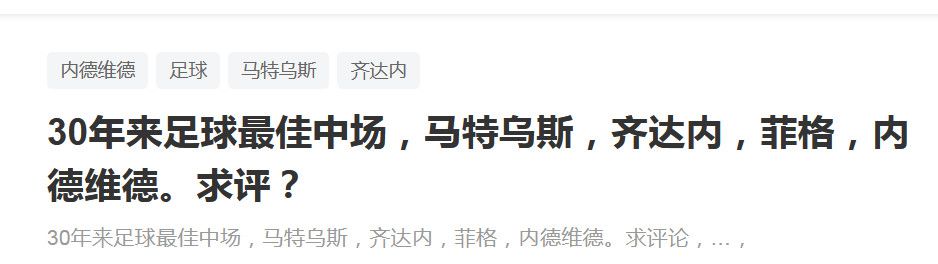 内德维德 足球 马特乌斯 齐达内

30年来足球最佳中场，马特乌斯，齐达内，菲格，内德维德。求评？

30年来足球最佳中场，马特乌斯，齐达内，菲格，内德维德。求评论，...，